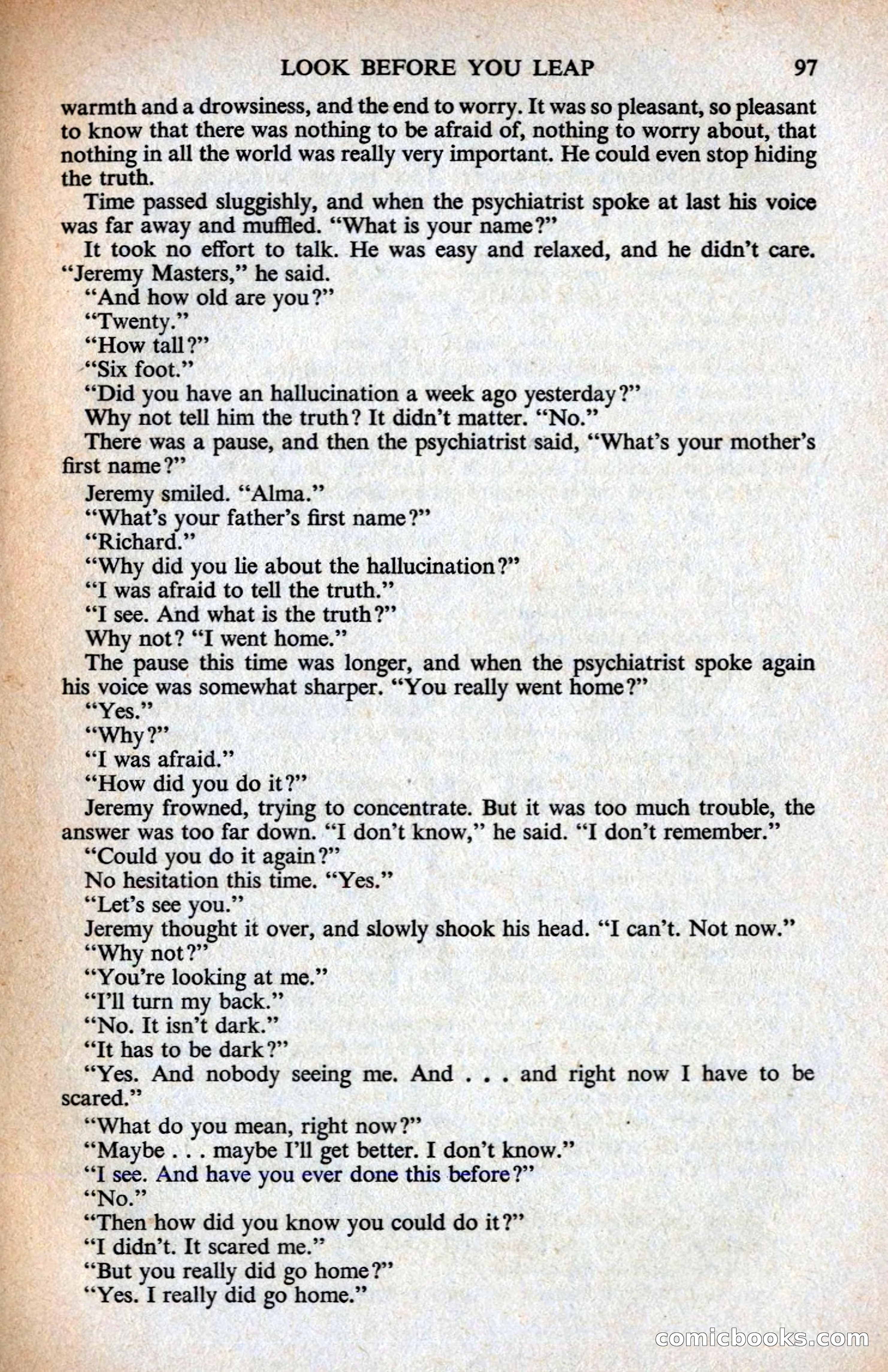 LOOK BEFORE YOU LEAP 97

warmth and a drowsiness, and the end to worry. It was so pleasant, so pleasant to know that there was nothing to be afraid of, nothing to worry about, that nothing in all the world was really very important. He could even stop hiding the truth.

Time passed sluggishly, and when the psychiatrist spoke at last his voice was far away and muffled. "What is your name?"

It took no effort to talk. He was easy and relaxed, and he didn't care. "Jeremy Masters," he said.

"And how old are you?"

"Twenty."

"How tall?"

"Six foot."

"Did you have an hallucination a week ago yesterday?"

Why not tell him the truth? It didn't matter. "No."

There was a pause, and then the psychiatrist said, "What's your mother's first name?"

Jeremy smiled. "Alma."

"What's your father's first name?"

"Richard."

"Why did you lie about the hallucination?"

"I was afraid to tell the truth."

"I see. And what is the truth?"

Why not? "I went home."

The pause this time was longer, and when the psychiatrist spoke again his voice was somewhat sharper. "You really went home?"

"Yes."

"Why?"

"I was afraid."

"How did you do it?"

Jeremy frowned, trying to concentrate. But it was too much trouble, the answer was too far down. "I don't know," he said. "I don't remember."

"Could you do it again?"

No hesitation this time. "Yes."

"Let's see you."

Jeremy thought it over, and slowly shook his head. "I can't. Not now."

"Why not?"

"You're looking at me."

"I'll turn my back."

"No. It isn't dark."

"It has to be dark?"

"Yes. And nobody seeing me. And . . . and right now I have to be scared."

"What do you mean, right now?"

"Maybe . . . maybe I'll get better. I don't know."

"I see. And have you ever done this before?"

"No."

"Then how did you know you could do it?"

"I didn't. It scared me."

"But you really did go home?"

"Yes. I really did go home."

comicbooks.com